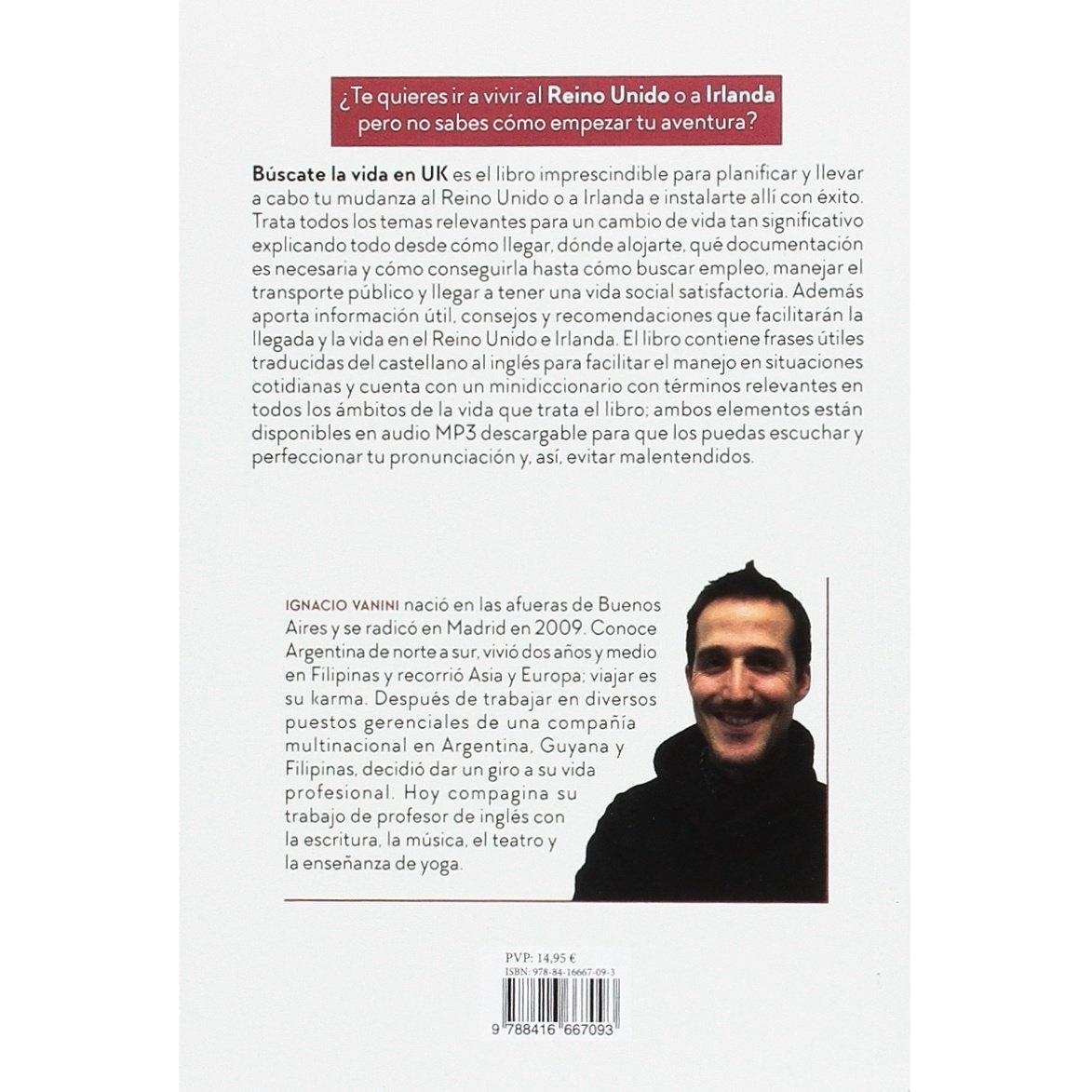 ¿Te quieres ir a vivir al Reino Unido o a Irlanda pero no sabes cómo empezar tu aventura?

Búscate la vida en UK es el libro imprescindible para planificar y llevar a cabo tu mudanza al Reino Unido o a Irlanda e instalarte allí con éxito. Trata todos los temas relevantes para un cambio de vida tan significativo explicando todo desde cómo llegar, dónde alojarte, qué documentación es necesaria y cómo conseguirla hasta cómo buscar empleo, manejar el transporte público y llegar a tener una vida social satisfactoria. Además aporta información útil, consejos y recomendaciones que facilitarán la llegada y la vida en el Reino Unido e Irlanda. El libro contiene frases útiles traducidas del castellano al inglés para facilitar el manejo en situaciones cotidianas y cuenta con un minidiccionario con términos relevantes en todos los ámbitos de la vida que trata el libro; ambos elementos están disponibles en audio MP3 descargable para que los puedas escuchar y perfeccionar tu pronunciación y, así, evitar malentendidos.

IGNACIO VANINI nació en las afueras de Buenos Aires y se radicó en Madrid en 2009. Conoce Argentina de norte a sur, vivió dos años y medio en Filipinas y recorrió Asia y Europa; viajar es su karma. Después de trabajar en diversos puestos gerenciales de una compañía multinacional en Argentina, Guyana y Filipinas, decidió dar un giro a su vida profesional. Hoy compagina su trabajo de profesor de inglés con la escritura, la música, el teatro y la enseñanza de yoga.

PVP: 14,95 €
ISBN: 978-84-16667-09-3

9 788416 667093